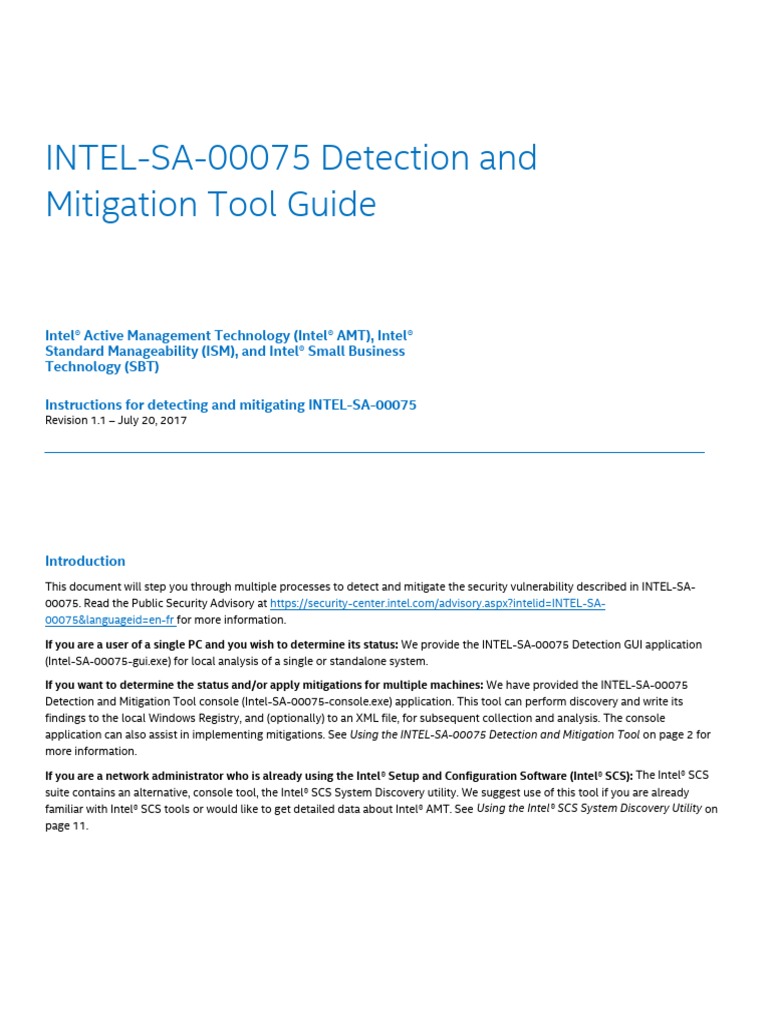 INTEL-SA-00075 Detection and Mitigation Tool Guide

Intel® Active Management Technology (Intel® AMT), Intel® Standard Manageability (ISM), and Intel® Small Business Technology (SBT)

Instructions for detecting and mitigating INTEL-SA-00075
Revision 1.1 – July 20, 2017

Introduction

This document will step you through multiple processes to detect and mitigate the security vulnerability described in INTEL-SA-00075. Read the Public Security Advisory at https://security-center.intel.com/advisory.aspx?intelid=INTEL-SA-00075&languageid=en-fr for more information.

If you are a user of a single PC and you wish to determine its status: We provide the INTEL-SA-00075 Detection GUI application (Intel-SA-00075-gui.exe) for local analysis of a single or standalone system.

If you want to determine the status and/or apply mitigations for multiple machines: We have provided the INTEL-SA-00075 Detection and Mitigation Tool console (Intel-SA-00075-console.exe) application. This tool can perform discovery and write its findings to the local Windows Registry, and (optionally) to an XML file, for subsequent collection and analysis. The console application can also assist in implementing mitigations. See Using the INTEL-SA-00075 Detection and Mitigation Tool on page 2 for more information.

If you are a network administrator who is already using the Intel® Setup and Configuration Software (Intel® SCS): The Intel® SCS suite contains an alternative, console tool, the Intel® SCS System Discovery utility. We suggest use of this tool if you are already familiar with Intel® SCS tools or would like to get detailed data about Intel® AMT. See Using the Intel® SCS System Discovery Utility on page 11.